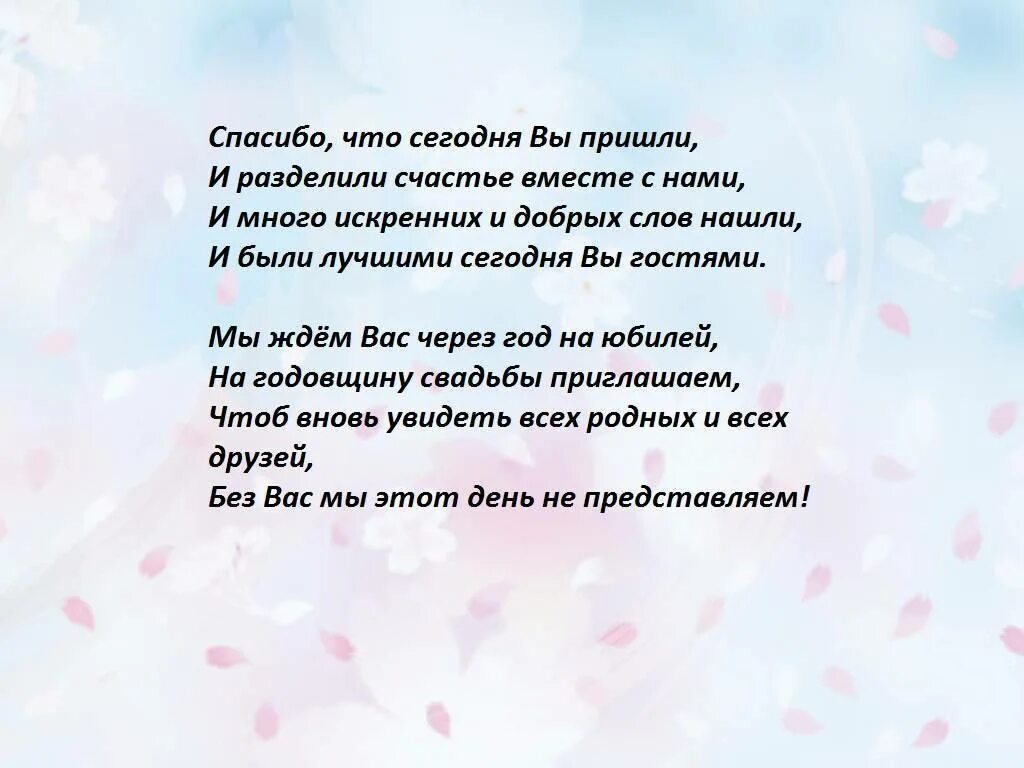 Спасибо, что сегодня Вы пришли,
И разделили счастье вместе с нами,
И много искренних и добрых слов нашли,
И были лучшими сегодня Вы гостями.

Мы ждём Вас через год на юбилей,
На годовщину свадьбы приглашаем,
Чтоб вновь увидеть всех родных и всех друзей,
Без Вас мы этот день не представляем!